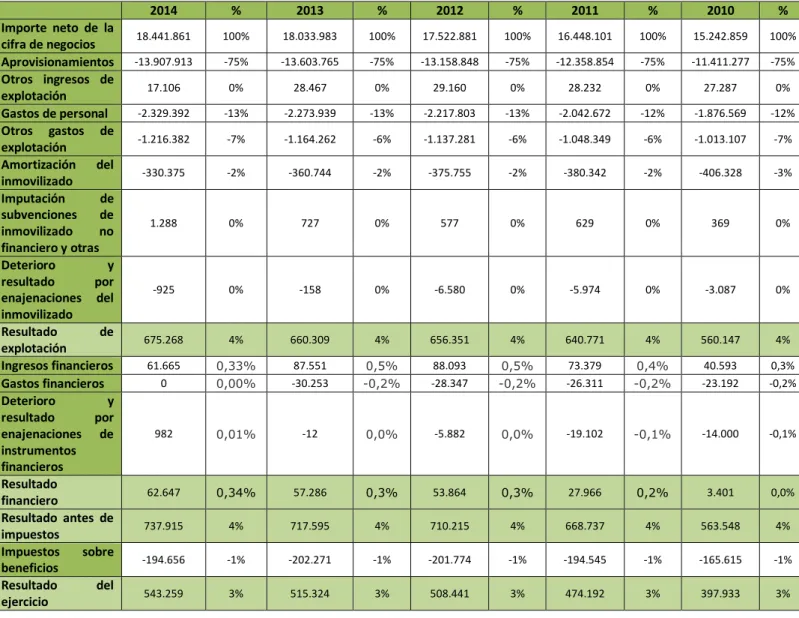 | | 2014 | % | 2013 | % | 2012 | % | 2011 | % | 2010 | % |
|---|---|---|---|---|---|---|---|---|---|---|
| Importe neto de la cifra de negocios | 18.441.861 | 100% | 18.033.983 | 100% | 17.522.881 | 100% | 16.448.101 | 100% | 15.242.859 | 100% |
| Aprovisionamientos | -13.907.913 | -75% | -13.603.765 | -75% | -13.158.848 | -75% | -12.358.854 | -75% | -11.411.277 | -75% |
| Otros ingresos de explotación | 17.106 | 0% | 28.467 | 0% | 29.160 | 0% | 28.232 | 0% | 27.287 | 0% |
| Gastos de personal | -2.329.392 | -13% | -2.273.939 | -13% | -2.217.803 | -13% | -2.042.672 | -12% | -1.876.569 | -12% |
| Otros gastos de explotación | -1.216.382 | -7% | -1.164.262 | -6% | -1.137.281 | -6% | -1.048.349 | -6% | -1.013.107 | -7% |
| Amortización del inmovilizado | -330.375 | -2% | -360.744 | -2% | -375.755 | -2% | -380.342 | -2% | -406.328 | -3% |
| Imputación de subvenciones de inmovilizado no financiero y otras | 1.288 | 0% | 727 | 0% | 577 | 0% | 629 | 0% | 369 | 0% |
| Deterioro y resultado por enajenaciones del inmovilizado | -925 | 0% | -158 | 0% | -6.580 | 0% | -5.974 | 0% | -3.087 | 0% |
| Resultado de explotación | 675.268 | 4% | 660.309 | 4% | 656.351 | 4% | 640.771 | 4% | 560.147 | 4% |
| Ingresos financieros | 61.665 | 0,33% | 87.551 | 0,5% | 88.093 | 0,5% | 73.379 | 0,4% | 40.593 | 0,3% |
| Gastos financieros | 0 | 0,00% | -30.253 | -0,2% | -28.347 | -0,2% | -26.311 | -0,2% | -23.192 | -0,2% |
| Deterioro y resultado por enajenaciones de instrumentos financieros | 982 | 0,01% | -12 | 0,0% | -5.882 | 0,0% | -19.102 | -0,1% | -14.000 | -0,1% |
| Resultado financiero | 62.647 | 0,34% | 57.286 | 0,3% | 53.864 | 0,3% | 27.966 | 0,2% | 3.401 | 0,0% |
| Resultado antes de impuestos | 737.915 | 4% | 717.595 | 4% | 710.215 | 4% | 668.737 | 4% | 563.548 | 4% |
| Impuestos sobre beneficios | -194.656 | -1% | -202.271 | -1% | -201.774 | -1% | -194.545 | -1% | -165.615 | -1% |
| Resultado del ejercicio | 543.259 | 3% | 515.324 | 3% | 508.441 | 3% | 474.192 | 3% | 397.933 | 3% |